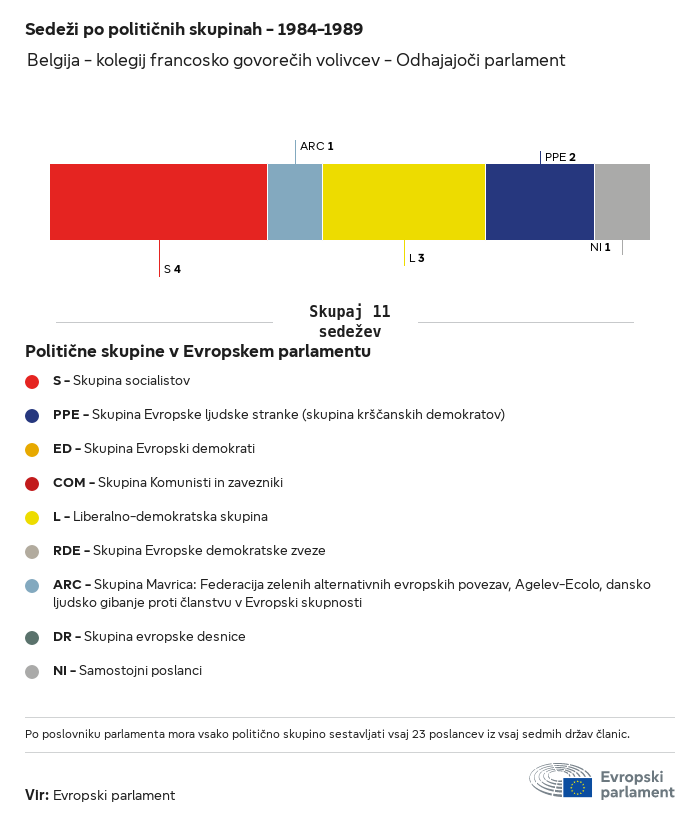 Sedeži po političnih skupinah – 1984–1989

Belgija – kolegij francosko govorečih volivcev – Odhajajoči parlament

ARC 1

PPE 2

S 4

L 3

NI 1

Skupaj 11 sedežev

Politične skupine v Evropskem parlamentu

S – Skupina socialistov

PPE – Skupina Evropske ljudske stranke (skupina krščanskih demokratov)

ED – Skupina Evropski demokrati

COM – Skupina Komunisti in zavezniki

L – Liberalno-demokratska skupina

RDE – Skupina Evropske demokratske zveze

ARC – Skupina Mavrica: Federacija zelenih alternativnih evropskih povezav, Agelev-Ecolo, dansko ljudsko gibanje proti članstvu v Evropski skupnosti

DR – Skupina evropske desnice

NI – Samostojni poslanci

Po poslovniku parlamenta mora vsako politično skupino sestavljati vsaj 23 poslancev iz vsaj sedmih držav članic.

Vir: Evropski parlament

Evropski parlament